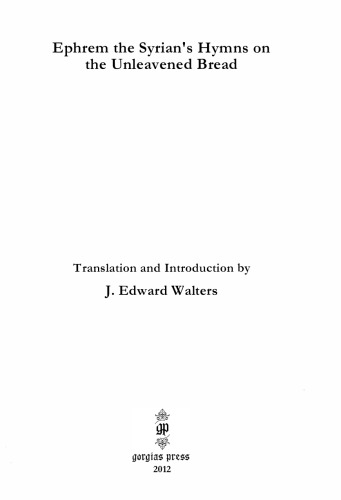 Ephrem the Syrian's Hymns on the Unleavened Bread

Translation and Introduction by

J. Edward Walters

gp

gorgias press
2012